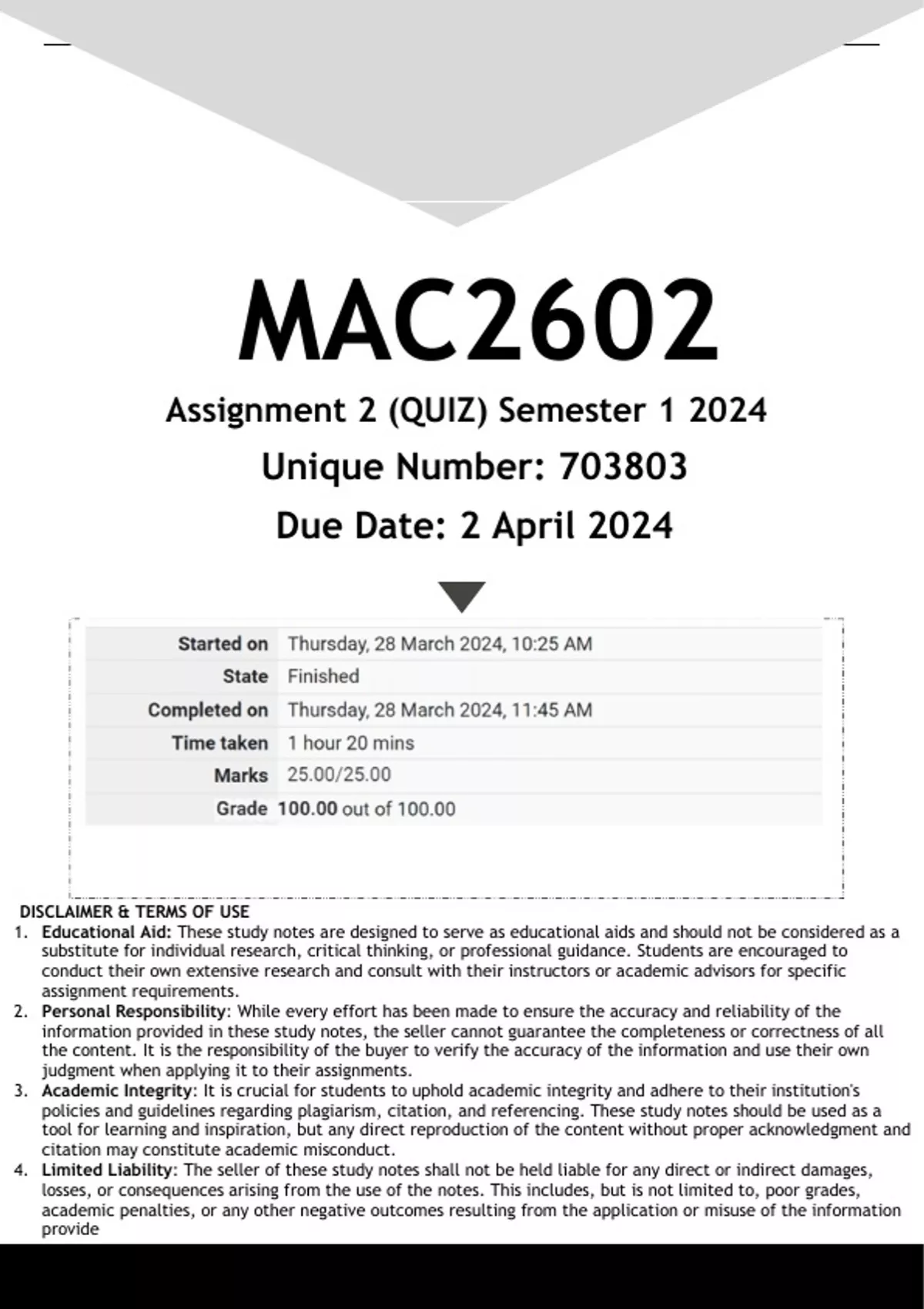 MAC2602

Assignment 2 (QUIZ) Semester 1 2024

Unique Number: 703803

Due Date: 2 April 2024

| Started on | Thursday, 28 March 2024, 10:25 AM |
|---|---|
| State | Finished |
| Completed on | Thursday, 28 March 2024, 11:45 AM |
| Time taken | 1 hour 20 mins |
| Marks | 25.00/25.00 |
| Grade | 100.00 out of 100.00 |

DISCLAIMER & TERMS OF USE

1. Educational Aid: These study notes are designed to serve as educational aids and should not be considered as a substitute for individual research, critical thinking, or professional guidance. Students are encouraged to conduct their own extensive research and consult with their instructors or academic advisors for specific assignment requirements.
2. Personal Responsibility: While every effort has been made to ensure the accuracy and reliability of the information provided in these study notes, the seller cannot guarantee the completeness or correctness of all the content. It is the responsibility of the buyer to verify the accuracy of the information and use their own judgment when applying it to their assignments.
3. Academic Integrity: It is crucial for students to uphold academic integrity and adhere to their institution's policies and guidelines regarding plagiarism, citation, and referencing. These study notes should be used as a tool for learning and inspiration, but any direct reproduction of the content without proper acknowledgment and citation may constitute academic misconduct.
4. Limited Liability: The seller of these study notes shall not be held liable for any direct or indirect damages, losses, or consequences arising from the use of the notes. This includes, but is not limited to, poor grades, academic penalties, or any other negative outcomes resulting from the application or misuse of the information provide